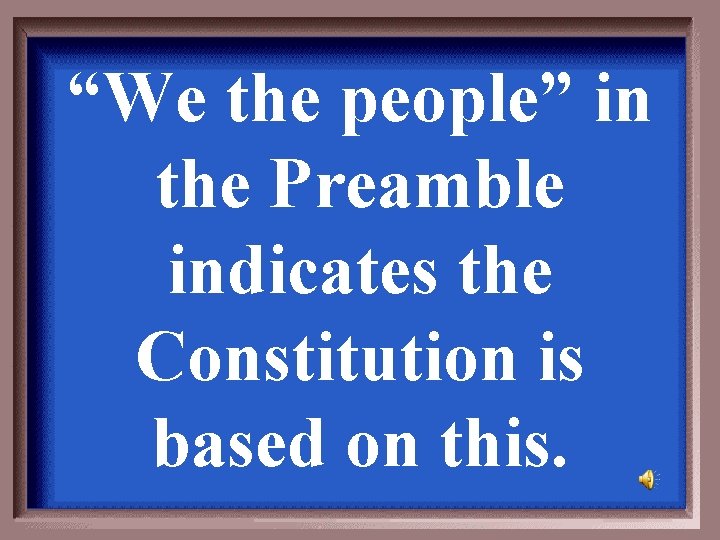 “We the people” in the Preamble indicates the Constitution is based on this.